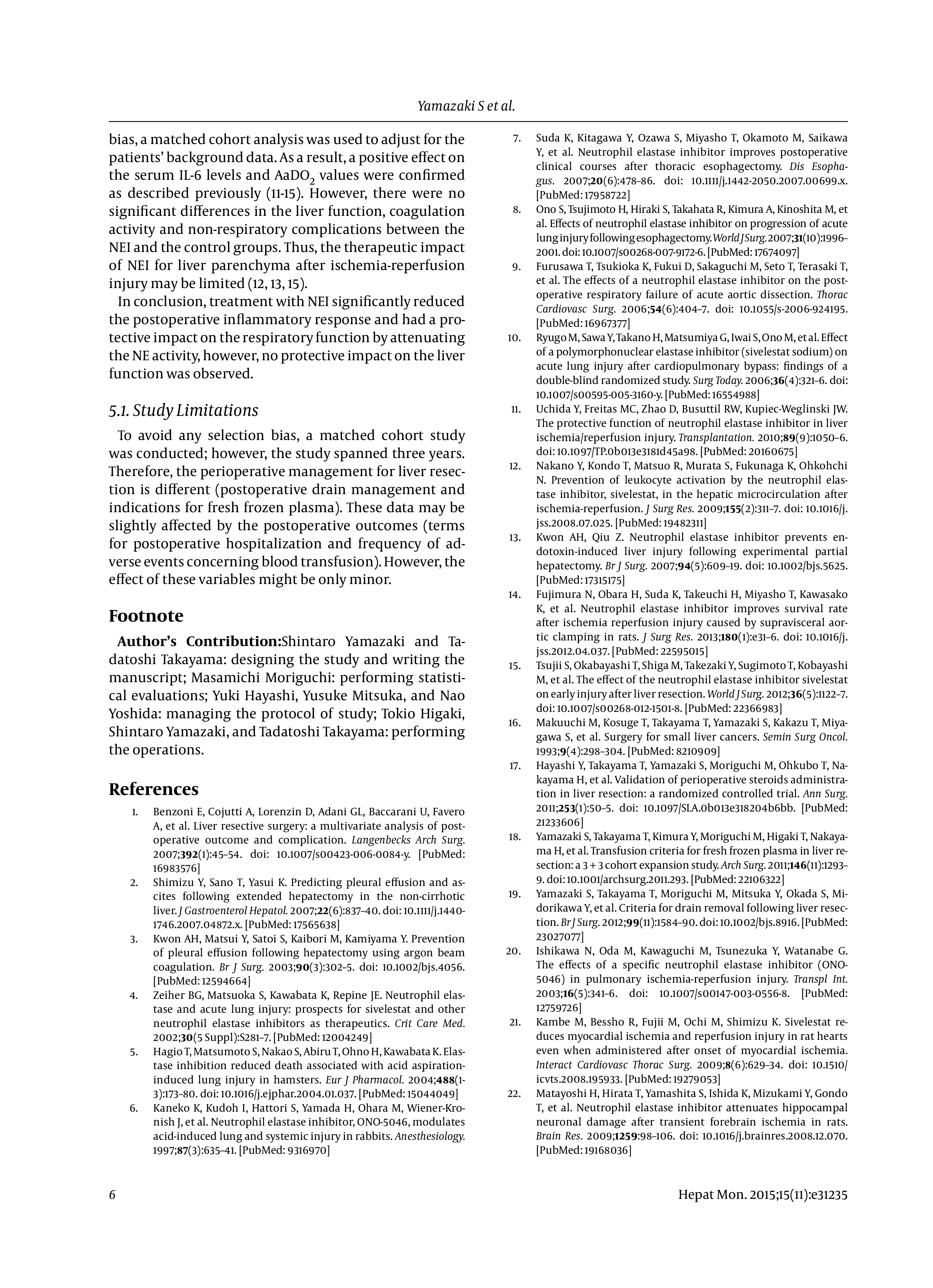 Yamazaki S et al.

bias, a matched cohort analysis was used to adjust for the patients' background data. As a result, a positive effect on the serum IL-6 levels and $AaDO_2$ values were confirmed as described previously (11-15). However, there were no significant differences in the liver function, coagulation activity and non-respiratory complications between the NEI and the control groups. Thus, the therapeutic impact of NEI for liver parenchyma after ischemia-reperfusion injury may be limited (12, 13, 15).

In conclusion, treatment with NEI significantly reduced the postoperative inflammatory response and had a protective impact on the respiratory function by attenuating the NE activity, however, no protective impact on the liver function was observed.

5.1. Study Limitations

To avoid any selection bias, a matched cohort study was conducted; however, the study spanned three years. Therefore, the perioperative management for liver resection is different (postoperative drain management and indications for fresh frozen plasma). These data may be slightly affected by the postoperative outcomes (terms for postoperative hospitalization and frequency of adverse events concerning blood transfusion). However, the effect of these variables might be only minor.

Footnote

Author's Contribution:Shintaro Yamazaki and Tadatoshi Takayama: designing the study and writing the manuscript; Masamichi Moriguchi: performing statistical evaluations; Yuki Hayashi, Yusuke Mitsuka, and Nao Yoshida: managing the protocol of study; Tokio Higaki, Shintaro Yamazaki, and Tadatoshi Takayama: performing the operations.

References

1. Benzoni E, Cojutti A, Lorenzin D, Adani GL, Baccarani U, Favero A, et al. Liver resective surgery: a multivariate analysis of postoperative outcome and complication. Langenbecks Arch Surg. 2007;392(1):45–54. doi: 10.1007/s00423-006-0084-y. [PubMed: 16983576]
2. Shimizu Y, Sano T, Yasui K. Predicting pleural effusion and ascites following extended hepatectomy in the non-cirrhotic liver. J Gastroenterol Hepatol. 2007;22(6):837–40. doi: 10.1111/j.1440-1746.2007.04872.x. [PubMed: 17565638]
3. Kwon AH, Matsui Y, Satoi S, Kaibori M, Kamiyama Y. Prevention of pleural effusion following hepatectomy using argon beam coagulation. Br J Surg. 2003;90(3):302–5. doi: 10.1002/bjs.4056. [PubMed: 12594664]
4. Zeiher BG, Matsuoka S, Kawabata K, Repine JE. Neutrophil elastase and acute lung injury: prospects for sivelestat and other neutrophil elastase inhibitors as therapeutics. Crit Care Med. 2002;30(5 Suppl):S281–7. [PubMed: 12004249]
5. Hagio T, Matsumoto S, Nakao S, Abiru T, Ohno H, Kawabata K. Elastase inhibition reduced death associated with acid aspiration-induced lung injury in hamsters. Eur J Pharmacol. 2004;488(1-3):173–80. doi: 10.1016/j.ejphar.2004.01.037. [PubMed: 15044049]
6. Kaneko K, Kudoh I, Hattori S, Yamada H, Ohara M, Wiener-Kronish J, et al. Neutrophil elastase inhibitor, ONO-5046, modulates acid-induced lung and systemic injury in rabbits. Anesthesiology. 1997;87(3):635–41. [PubMed: 9316970]
7. Suda K, Kitagawa Y, Ozawa S, Miyasho T, Okamoto M, Saikawa Y, et al. Neutrophil elastase inhibitor improves postoperative clinical courses after thoracic esophagectomy. Dis Esophagus. 2007;20(6):478–86. doi: 10.1111/j.1442-2050.2007.00699.x. [PubMed: 17958722]
8. Ono S, Tsujimoto H, Hiraki S, Takahata R, Kimura A, Kinoshita M, et al. Effects of neutrophil elastase inhibitor on progression of acute lung injury following esophagectomy. World J Surg. 2007;31(10):1996–2001. doi: 10.1007/s00268-007-9172-6. [PubMed: 17674097]
9. Furusawa T, Tsukioka K, Fukui D, Sakaguchi M, Seto T, Terasaki T, et al. The effects of a neutrophil elastase inhibitor on the postoperative respiratory failure of acute aortic dissection. Thorac Cardiovasc Surg. 2006;54(6):404–7. doi: 10.1055/s-2006-924195. [PubMed: 16967377]
10. Ryugo M, Sawa Y, Takano H, Matsumiya G, Iwai S, Ono M, et al. Effect of a polymorphonuclear elastase inhibitor (sivelestat sodium) on acute lung injury after cardiopulmonary bypass: findings of a double-blind randomized study. Surg Today. 2006;36(4):321–6. doi: 10.1007/s00595-005-3160-y. [PubMed: 16554988]
11. Uchida Y, Freitas MC, Zhao D, Busuttil RW, Kupiec-Weglinski JW. The protective function of neutrophil elastase inhibitor in liver ischemia/reperfusion injury. Transplantation. 2010;89(9):1050–6. doi: 10.1097/TP.0b013e3181d45a98. [PubMed: 20160675]
12. Nakano Y, Kondo T, Matsuo R, Murata S, Fukunaga K, Ohkohchi N. Prevention of leukocyte activation by the neutrophil elastase inhibitor, sivelestat, in the hepatic microcirculation after ischemia-reperfusion. J Surg Res. 2009;155(2):311–7. doi: 10.1016/j.jss.2008.07.025. [PubMed: 19482311]
13. Kwon AH, Qiu Z. Neutrophil elastase inhibitor prevents endotoxin-induced liver injury following experimental partial hepatectomy. Br J Surg. 2007;94(5):609–19. doi: 10.1002/bjs.5625. [PubMed: 17315175]
14. Fujimura N, Obara H, Suda K, Takeuchi H, Miyasho T, Kawasako K, et al. Neutrophil elastase inhibitor improves survival rate after ischemia reperfusion injury caused by supravisceral aortic clamping in rats. J Surg Res. 2013;180(1):e31–6. doi: 10.1016/j.jss.2012.04.037. [PubMed: 22595015]
15. Tsujii S, Okabayashi T, Shiga M, Takezaki Y, Sugimoto T, Kobayashi M, et al. The effect of the neutrophil elastase inhibitor sivelestat on early injury after liver resection. World J Surg. 2012;36(5):1122–7. doi: 10.1007/s00268-012-1501-8. [PubMed: 22366983]
16. Makuuchi M, Kosuge T, Takayama T, Yamazaki S, Kakazu T, Miyagawa S, et al. Surgery for small liver cancers. Semin Surg Oncol. 1993;9(4):298–304. [PubMed: 8210909]
17. Hayashi Y, Takayama T, Yamazaki S, Moriguchi M, Ohkubo T, Nakayama H, et al. Validation of perioperative steroids administration in liver resection: a randomized controlled trial. Ann Surg. 2011;253(1):50–5. doi: 10.1097/SLA.0b013e318204b6bb. [PubMed: 21233606]
18. Yamazaki S, Takayama T, Kimura Y, Moriguchi M, Higaki T, Nakayama H, et al. Transfusion criteria for fresh frozen plasma in liver resection: a 3 + 3 cohort expansion study. Arch Surg. 2011;146(11):1293–9. doi: 10.1001/archsurg.2011.293. [PubMed: 22106322]
19. Yamazaki S, Takayama T, Moriguchi M, Mitsuka Y, Okada S, Midorikawa Y, et al. Criteria for drain removal following liver resection. Br J Surg. 2012;99(11):1584–90. doi: 10.1002/bjs.8916. [PubMed: 23027077]
20. Ishikawa N, Oda M, Kawaguchi M, Tsunezuka Y, Watanabe G. The effects of a specific neutrophil elastase inhibitor (ONO-5046) in pulmonary ischemia-reperfusion injury. Transpl Int. 2003;16(5):341–6. doi: 10.1007/s00147-003-0556-8. [PubMed: 12759726]
21. Kambe M, Bessho R, Fujii M, Ochi M, Shimizu K. Sivelestat reduces myocardial ischemia and reperfusion injury in rat hearts even when administered after onset of myocardial ischemia. Interact Cardiovasc Thorac Surg. 2009;8(6):629–34. doi: 10.1510/icvts.2008.195933. [PubMed: 19279053]
22. Matayoshi H, Hirata T, Yamashita S, Ishida K, Mizukami Y, Gondo T, et al. Neutrophil elastase inhibitor attenuates hippocampal neuronal damage after transient forebrain ischemia in rats. Brain Res. 2009;1259:98–106. doi: 10.1016/j.brainres.2008.12.070. [PubMed: 19168036]

6

Hepat Mon. 2015;15(11):e31235